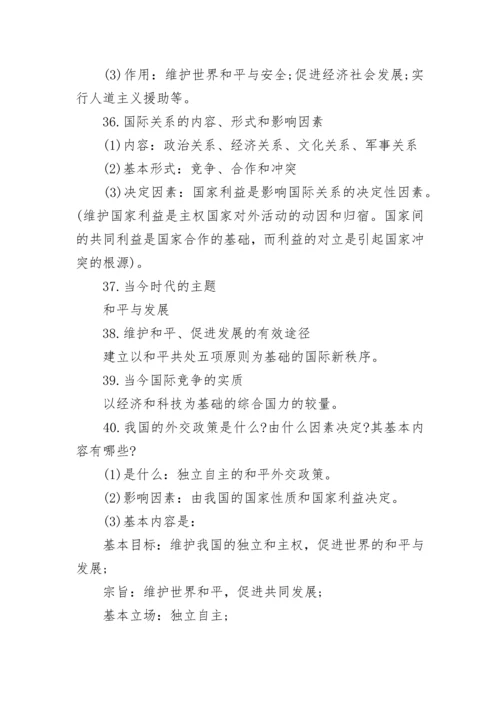 (3)作用：维护世界和平与安全;促进经济社会发展;实行人道主义援助等。

36.国际关系的内容、形式和影响因素

(1)内容：政治关系、经济关系、文化关系、军事关系

(2)基本形式：竞争、合作和冲突

(3)决定因素：国家利益是影响国际关系的决定性因素。(维护国家利益是主权国家对外活动的动因和归宿。国家间的共同利益是国家合作的基础，而利益的对立是引起国家冲突的根源)。

37.当今时代的主题

和平与发展

38.维护和平、促进发展的有效途径

建立以和平共处五项原则为基础的国际新秩序。

39.当今国际竞争的实质

以经济和科技为基础的综合国力的较量。

40.我国的外交政策是什么?由什么因素决定?其基本内容有哪些?

(1)是什么：独立自主的和平外交政策。

(2)影响因素：由我国的国家性质和国家利益决定。

(3)基本内容是：

基本目标：维护我国的独立和主权，促进世界的和平与发展;

宗旨：维护世界和平，促进共同发展;

基本立场：独立自主;